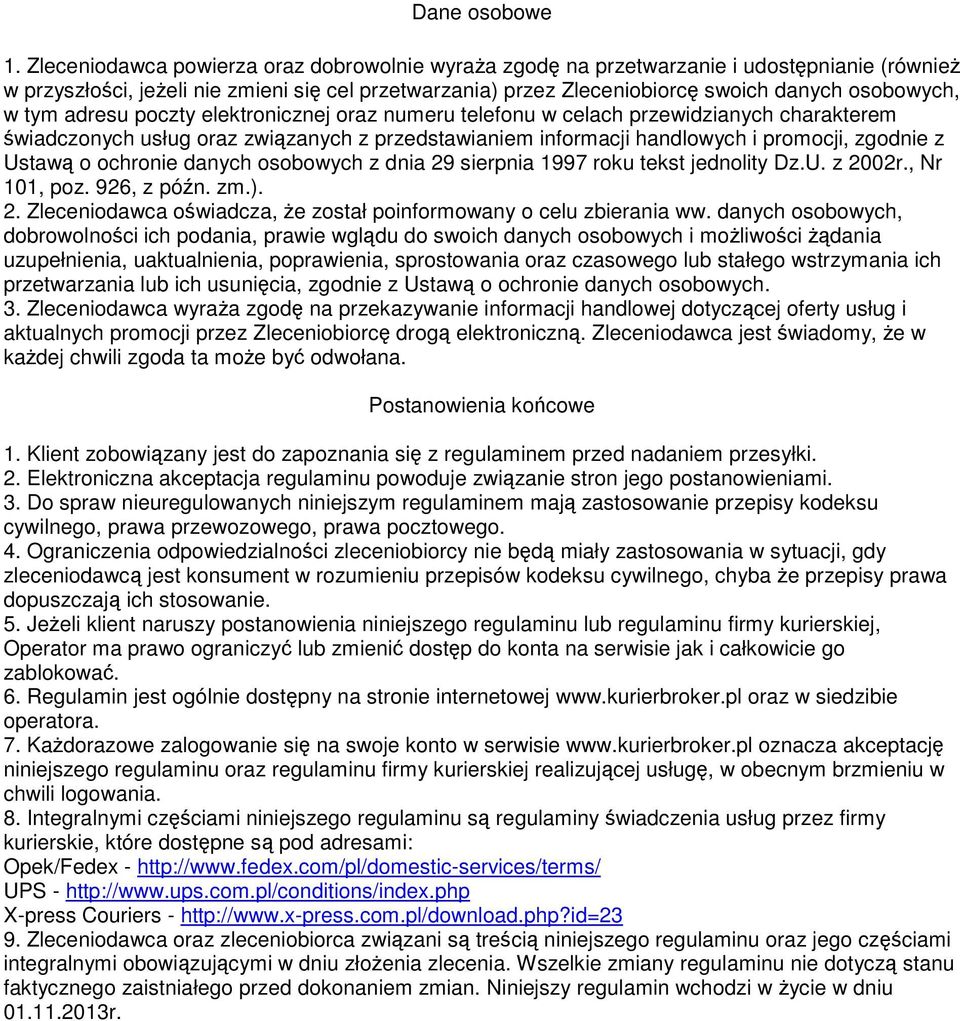 Dane osobowe

1. Zleceniodawca powierza oraz dobrowolnie wyraża zgodę na przetwarzanie i udostępnianie (również w przyszłości, jeżeli nie zmieni się cel przetwarzania) przez Zleceniobiorcę swoich danych osobowych, w tym adresu poczty elektronicznej oraz numeru telefonu w celach przewidzianych charakterem świadczonych usług oraz związanych z przedstawianiem informacji handlowych i promocji, zgodnie z Ustawą o ochronie danych osobowych z dnia 29 sierpnia 1997 roku tekst jednolity Dz.U. z 2002r., Nr 101, poz. 926, z późn. zm.).
2. Zleceniodawca oświadcza, że został poinformowany o celu zbierania ww. danych osobowych, dobrowolności ich podania, prawie wglądu do swoich danych osobowych i możliwości żądania uzupełnienia, uaktualnienia, poprawienia, sprostowania oraz czasowego lub stałego wstrzymania ich przetwarzania lub ich usunięcia, zgodnie z Ustawą o ochronie danych osobowych.
3. Zleceniodawca wyraża zgodę na przekazywanie informacji handlowej dotyczącej oferty usług i aktualnych promocji przez Zleceniobiorcę drogą elektroniczną. Zleceniodawca jest świadomy, że w każdej chwili zgoda ta może być odwołana.

Postanowienia końcowe

1. Klient zobowiązany jest do zapoznania się z regulaminem przed nadaniem przesyłki.
2. Elektroniczna akceptacja regulaminu powoduje związanie stron jego postanowieniami.
3. Do spraw nieuregulowanych niniejszym regulaminem mają zastosowanie przepisy kodeksu cywilnego, prawa przewozowego, prawa pocztowego.
4. Ograniczenia odpowiedzialności zleceniobiorcy nie będą miały zastosowania w sytuacji, gdy zleceniodawcą jest konsument w rozumieniu przepisów kodeksu cywilnego, chyba że przepisy prawa dopuszczają ich stosowanie.
5. Jeżeli klient naruszy postanowienia niniejszego regulaminu lub regulaminu firmy kurierskiej, Operator ma prawo ograniczyć lub zmienić dostęp do konta na serwisie jak i całkowicie go zablokować.
6. Regulamin jest ogólnie dostępny na stronie internetowej www.kurierbroker.pl oraz w siedzibie operatora.
7. Każdorazowe zalogowanie się na swoje konto w serwisie www.kurierbroker.pl oznacza akceptację niniejszego regulaminu oraz regulaminu firmy kurierskiej realizującej usługę, w obecnym brzmieniu w chwili logowania.
8. Integralnymi częściami niniejszego regulaminu są regulaminy świadczenia usług przez firmy kurierskie, które dostępne są pod adresami:
Opek/Fedex - http://www.fedex.com/pl/domestic-services/terms/
UPS - http://www.ups.com.pl/conditions/index.php
X-press Couriers - http://www.x-press.com.pl/download.php?id=23
9. Zleceniodawca oraz zleceniobiorca związani są treścią niniejszego regulaminu oraz jego częściami integralnymi obowiązującymi w dniu złożenia zlecenia. Wszelkie zmiany regulaminu nie dotyczą stanu faktycznego zaistniałego przed dokonaniem zmian. Niniejszy regulamin wchodzi w życie w dniu 01.11.2013r.